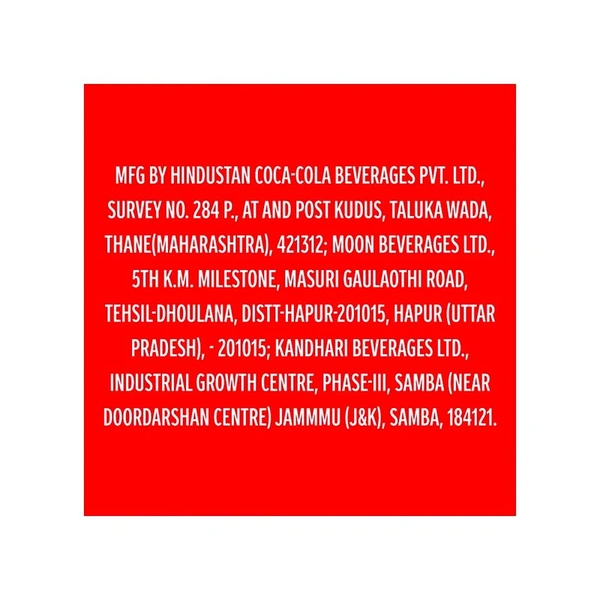 MFG BY HINDUSTAN COCA-COLA BEVERAGES PVT. LTD., SURVEY NO. 284 P., AT AND POST KUDUS, TALUKA WADA, THANE(MAHARASHTRA), 421312; MOON BEVERAGES LTD., 5TH K.M. MILESTONE, MASURI GAULAOTHI ROAD, TEHSIL-DHOULANA, DISTT-HAPUR-201015, HAPUR (UTTAR PRADESH), - 201015; KANDHARI BEVERAGES LTD., INDUSTRIAL GROWTH CENTRE, PHASE-III, SAMBA (NEAR DOORDARSHAN CENTRE) JAMMMU (J&K), SAMBA, 184121.